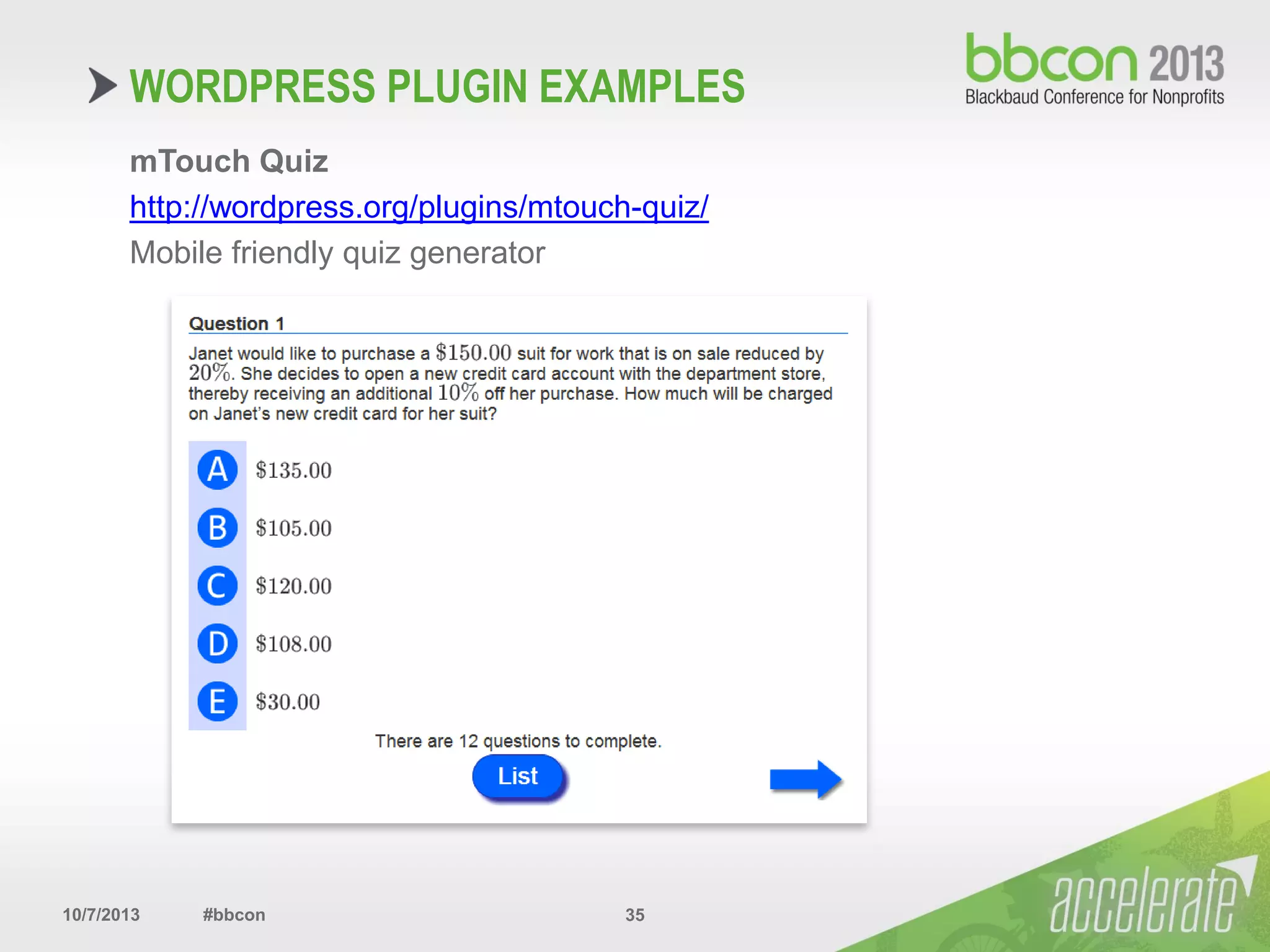 WORDPRESS PLUGIN EXAMPLES

bbcon 2013
Blackbaud Conference for Nonprofits

mTouch Quiz

http://wordpress.org/plugins/mtouch-quiz/

Mobile friendly quiz generator

Question 1

Janet would like to purchase a $\$150.00$ suit for work that is on sale reduced by $20\%$. She decides to open a new credit card account with the department store, thereby receiving an additional $10\%$ off her purchase. How much will be charged on Janet's new credit card for her suit?

A $\$135.00$

B $\$105.00$

C $\$120.00$

D $\$108.00$

E $\$30.00$

There are 12 questions to complete.

List

10/7/2013 #bbcon 35

accelerate